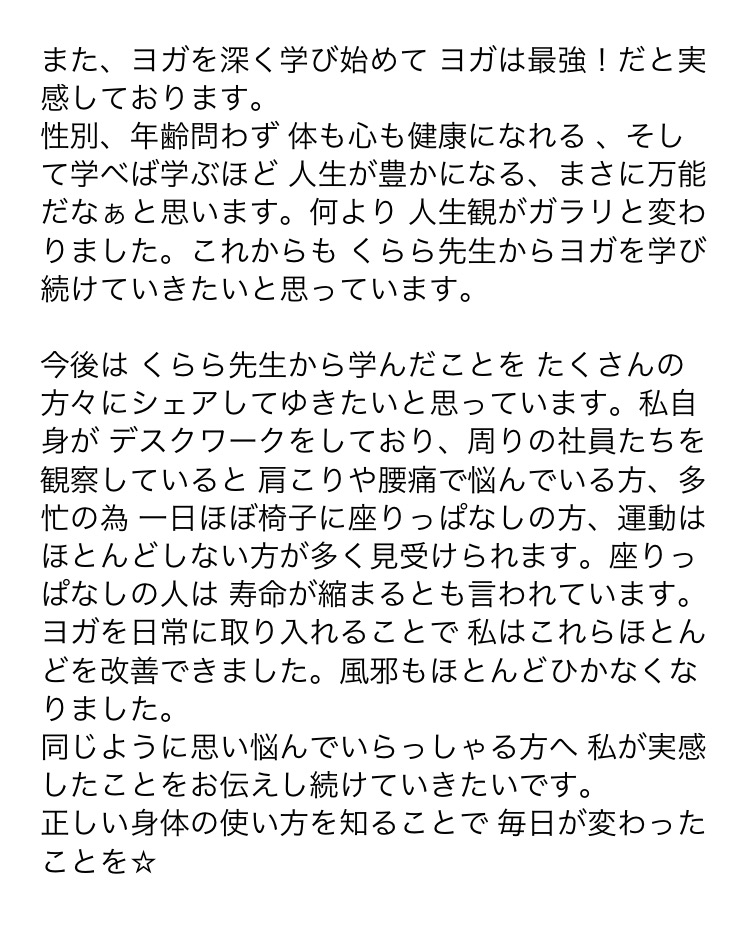 また、ヨガを深く学び始めて ヨガは最強！だと実感しております。
性別、年齢問わず 体も心も健康になれる 、そして学べば学ぶほど 人生が豊かになる、まさに万能だなぁと思います。何より 人生観がガラリと変わりました。これからも くらら先生からヨガを学び続けていきたいと思っています。

今後は くらら先生から学んだことを たくさんの方々にシェアしてゆきたいと思っています。私自身が デスクワークをしており、周りの社員たちを観察していると 肩こりや腰痛で悩んでいる方、多忙の為 一日ほぼ椅子に座りっぱなしの方、運動はほとんどしない方が多く見受けられます。座りっぱなしの人は 寿命が縮まるとも言われています。
ヨガを日常に取り入れることで 私はこれらほとんどを改善できました。風邪もほとんどひかなくなりました。
同じように思い悩んでいらっしゃる方へ 私が実感したことをお伝えし続けていきたいです。
正しい身体の使い方を知ることで 毎日が変わったことを☆